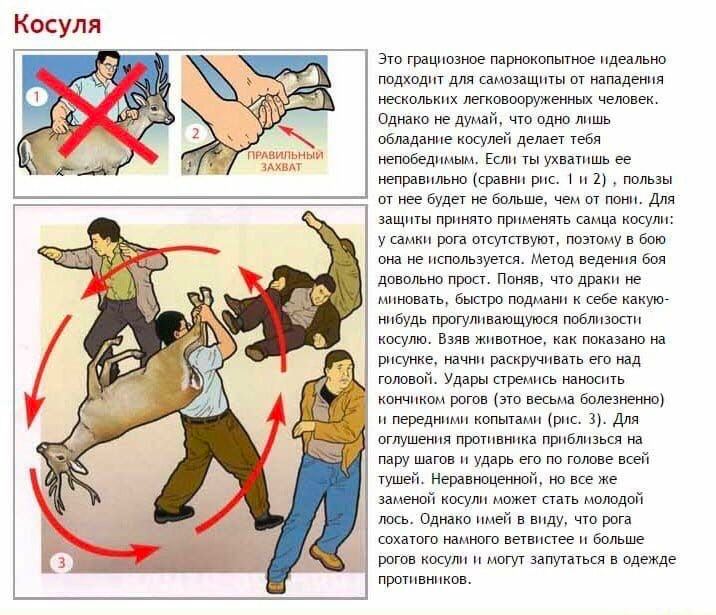 Косуля

1

2

ПРАВИЛЬНЫЙ ЗАХВАТ

3

Это грациозное парнокопытное идеально подходит для самозащиты от нападения нескольких легковооруженных человек. Однако не думай, что одно лишь обладание косулей делает тебя непобедимым. Если ты ухватишь ее неправильно (сравни рис. 1 и 2) , пользы от нее будет не больше, чем от пони. Для защиты принято применять самца косули: у самки рога отсутствуют, поэтому в бою она не используется. Метод ведения боя довольно прост. Поняв, что драки не миновать, быстро подмани к себе какую-нибудь прогуливающуюся поблизости косулю. Взяв животное, как показано на рисунке, начни раскручивать его над головой. Удары стремись наносить кончиком рогов (это весьма болезненно) и передними копытами (рис. 3). Для оглушения противника приблизься на пару шагов и ударь его по голове всей тушей. Неравноценной, но все же заменой косули может стать молодой лось. Однако имей в виду, что рога сохатого намного ветвистее и больше рогов косули и могут запутаться в одежде противников.